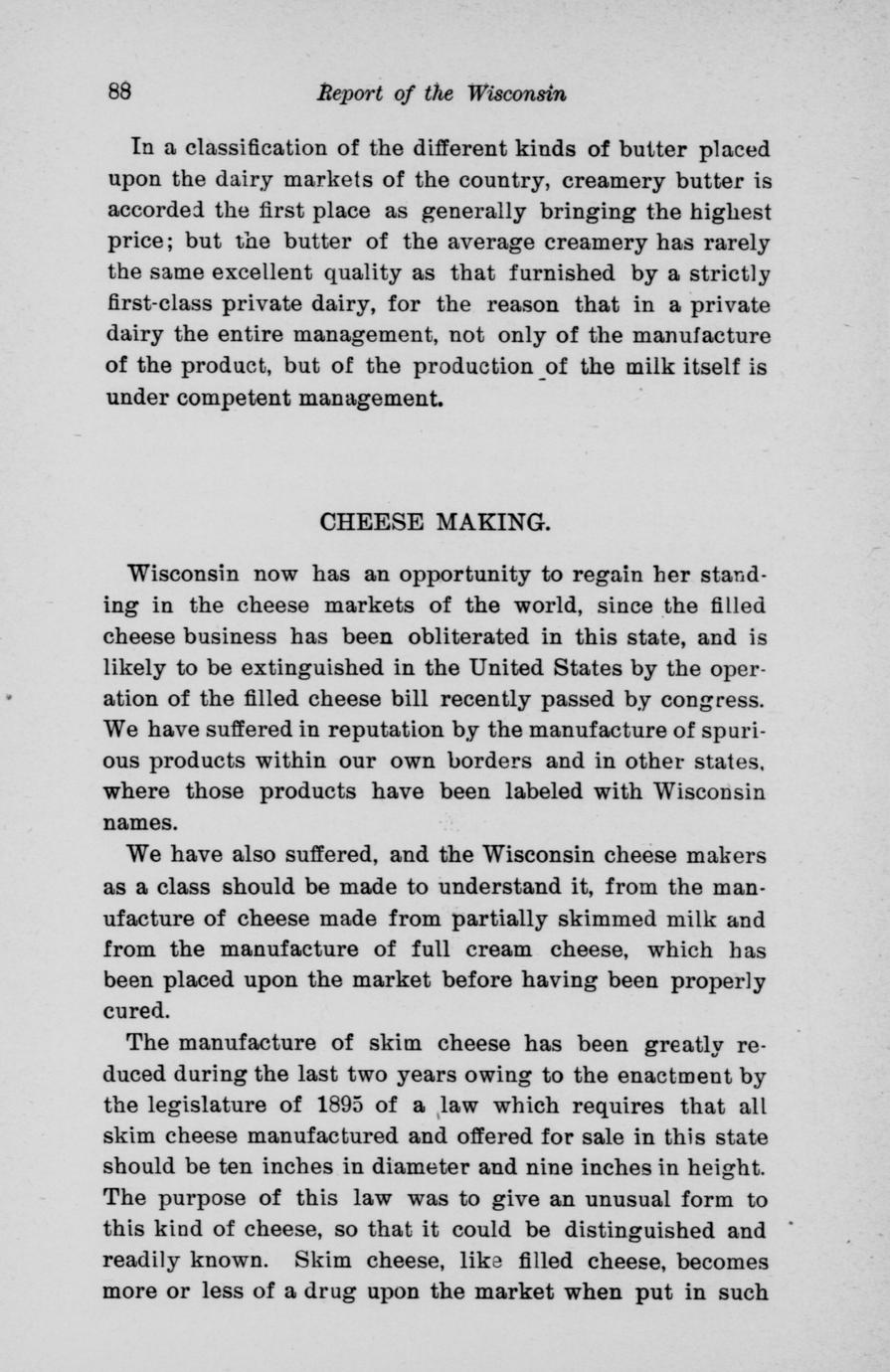 88 Report of the Wisconsin

In a classification of the different kinds of butter placed upon the dairy markets of the country, creamery butter is accorded the first place as generally bringing the highest price; but the butter of the average creamery has rarely the same excellent quality as that furnished by a strictly first-class private dairy, for the reason that in a private dairy the entire management, not only of the manufacture of the product, but of the production of the milk itself is under competent management.

CHEESE MAKING.

Wisconsin now has an opportunity to regain her standing in the cheese markets of the world, since the filled cheese business has been obliterated in this state, and is likely to be extinguished in the United States by the operation of the filled cheese bill recently passed by congress. We have suffered in reputation by the manufacture of spurious products within our own borders and in other states, where those products have been labeled with Wisconsin names.

We have also suffered, and the Wisconsin cheese makers as a class should be made to understand it, from the manufacture of cheese made from partially skimmed milk and from the manufacture of full cream cheese, which has been placed upon the market before having been properly cured.

The manufacture of skim cheese has been greatly reduced during the last two years owing to the enactment by the legislature of 1895 of a law which requires that all skim cheese manufactured and offered for sale in this state should be ten inches in diameter and nine inches in height. The purpose of this law was to give an unusual form to this kind of cheese, so that it could be distinguished and readily known. Skim cheese, like filled cheese, becomes more or less of a drug upon the market when put in such